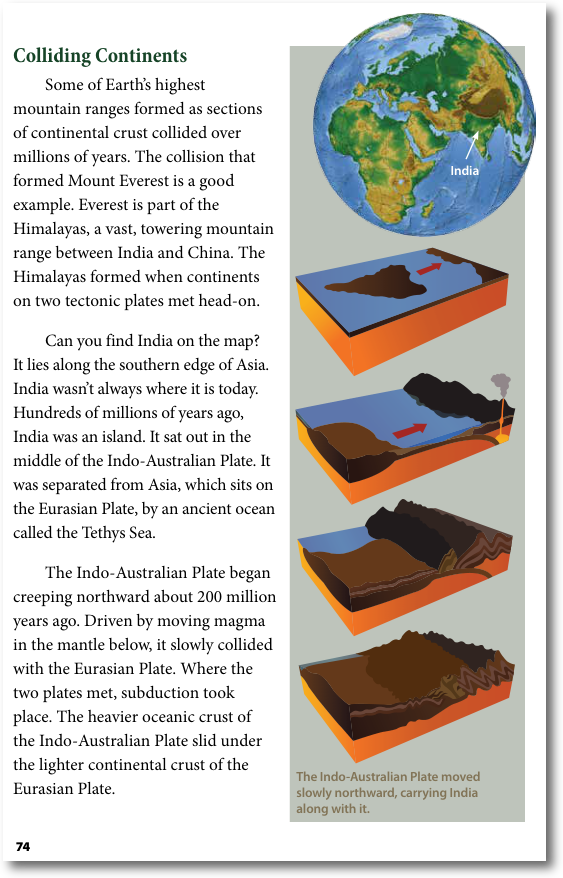 Colliding Continents

Some of Earth's highest mountain ranges formed as sections of continental crust collided over millions of years. The collision that formed Mount Everest is a good example. Everest is part of the Himalayas, a vast, towering mountain range between India and China. The Himalayas formed when continents on two tectonic plates met head-on.

Can you find India on the map? It lies along the southern edge of Asia. India wasn't always where it is today. Hundreds of millions of years ago, India was an island. It sat out in the middle of the Indo-Australian Plate. It was separated from Asia, which sits on the Eurasian Plate, by an ancient ocean called the Tethys Sea.

The Indo-Australian Plate began creeping northward about 200 million years ago. Driven by moving magma in the mantle below, it slowly collided with the Eurasian Plate. Where the two plates met, subduction took place. The heavier oceanic crust of the Indo-Australian Plate slid under the lighter continental crust of the Eurasian Plate.

India

The Indo-Australian Plate moved slowly northward, carrying India along with it.

74